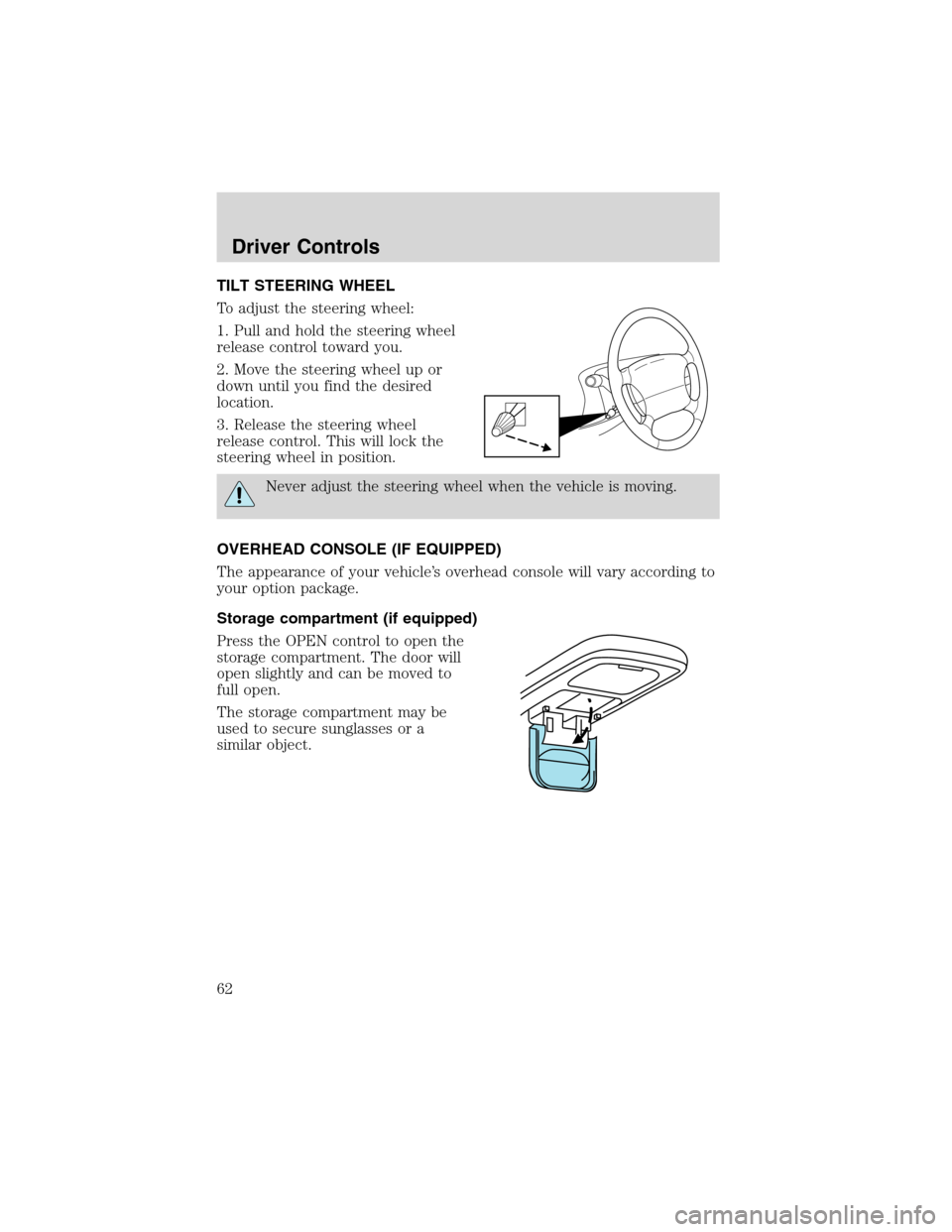 Driver Controls

TILT STEERING WHEEL

To adjust the steering wheel:

1. Pull and hold the steering wheel release control toward you.

2. Move the steering wheel up or down until you find the desired location.

3. Release the steering wheel release control. This will lock the steering wheel in position.

Never adjust the steering wheel when the vehicle is moving.

OVERHEAD CONSOLE (IF EQUIPPED)

The appearance of your vehicle's overhead console will vary according to your option package.

Storage compartment (if equipped)

Press the OPEN control to open the storage compartment. The door will open slightly and can be moved to full open.

The storage compartment may be used to secure sunglasses or a similar object.

62

carmanualsonline.info